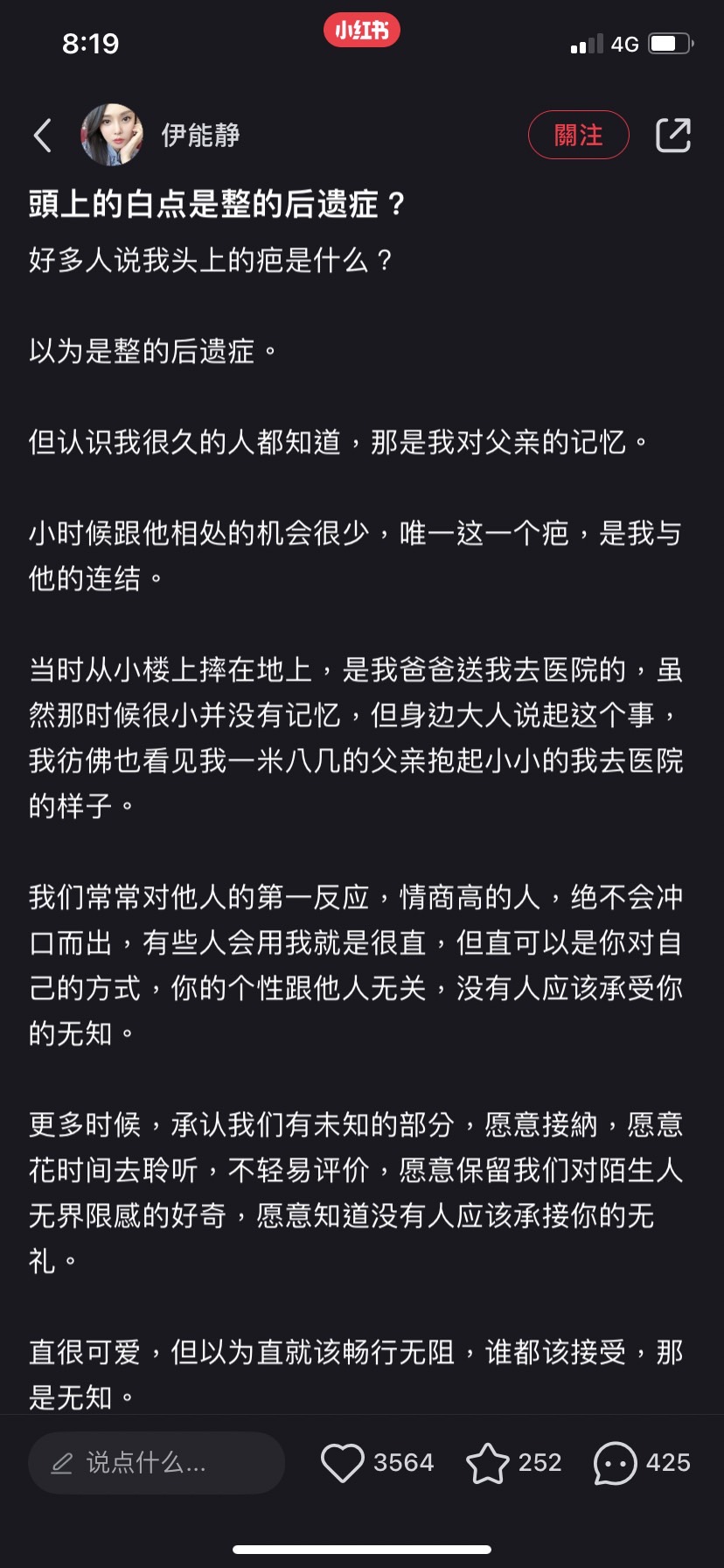 8:19

小红书

4G

伊能静

關注

頭上的白点是整的后遗症？

好多人说我头上的疤是什么？

以为是整的后遗症。

但认识我很久的人都知道，那是我对父亲的记忆。

小时候跟他相处的机会很少，唯一这一个疤，是我与他的连结。

当时从小楼上摔在地上，是我爸爸送我去医院的，虽然那时候很小并没有记忆，但身边大人说起这个事，我彷佛也看见我一米八几的父亲抱起小小的我去医院的样子。

我们常常对他人的第一反应，情商高的人，绝不会冲口而出，有些人会用我就是很直，但直可以是你对自己的方式，你的个性跟他人无关，没有人应该承受你的无知。

更多时候，承认我们有未知的部分，愿意接納，愿意花时间去聆听，不轻易评价，愿意保留我们对陌生人无界限感的好奇，愿意知道没有人应该承接你的无礼。

直很可爱，但以为直就该畅行无阻，谁都该接受，那是无知。

说点什么...

3564

252

425